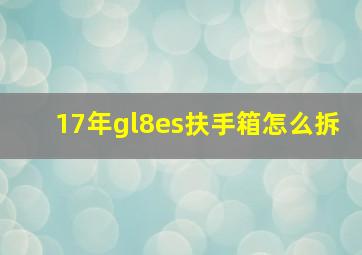 17年gl8es扶手箱怎么拆